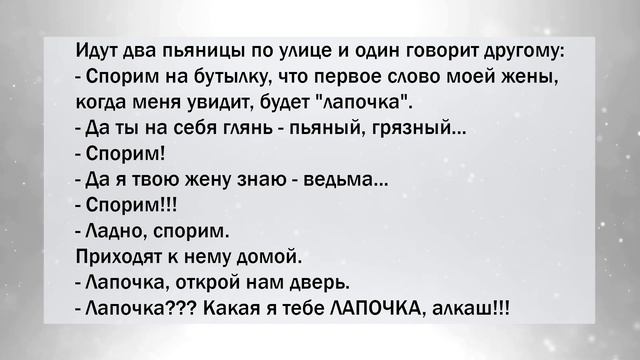 Идут два пьяницы по улице и один говорит другому:
- Спорим на бутылку, что первое слово моей жены, когда меня увидит, будет "лапочка".
- Да ты на себя глянь - пьяный, грязный...
- Спорим!
- Да я твою жену знаю - ведьма...
- Спорим!!!
- Ладно, спорим.
Приходят к нему домой.
- Лапочка, открой нам дверь.
- Лапочка??? Какая я тебе ЛАПОЧКА, алкаш!!!